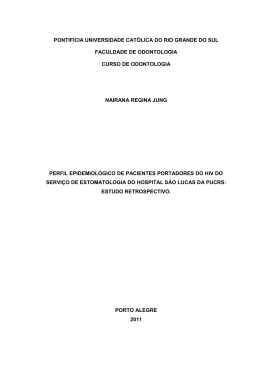 PONTIFÍCIA UNIVERSIDADE CATÓLICA DO RIO GRANDE DO SUL

FACULDADE DE ODONTOLOGIA

CURSO DE ODONTOLOGIA

NAIRANA REGINA JUNG

PERFIL EPIDEMIOLÓGICO DE PACIENTES PORTADORES DO HIV DO SERVIÇO DE ESTOMATOLOGIA DO HOSPITAL SÃO LUCAS DA PUCRS: ESTUDO RETROSPECTIVO.

PORTO ALEGRE
2011